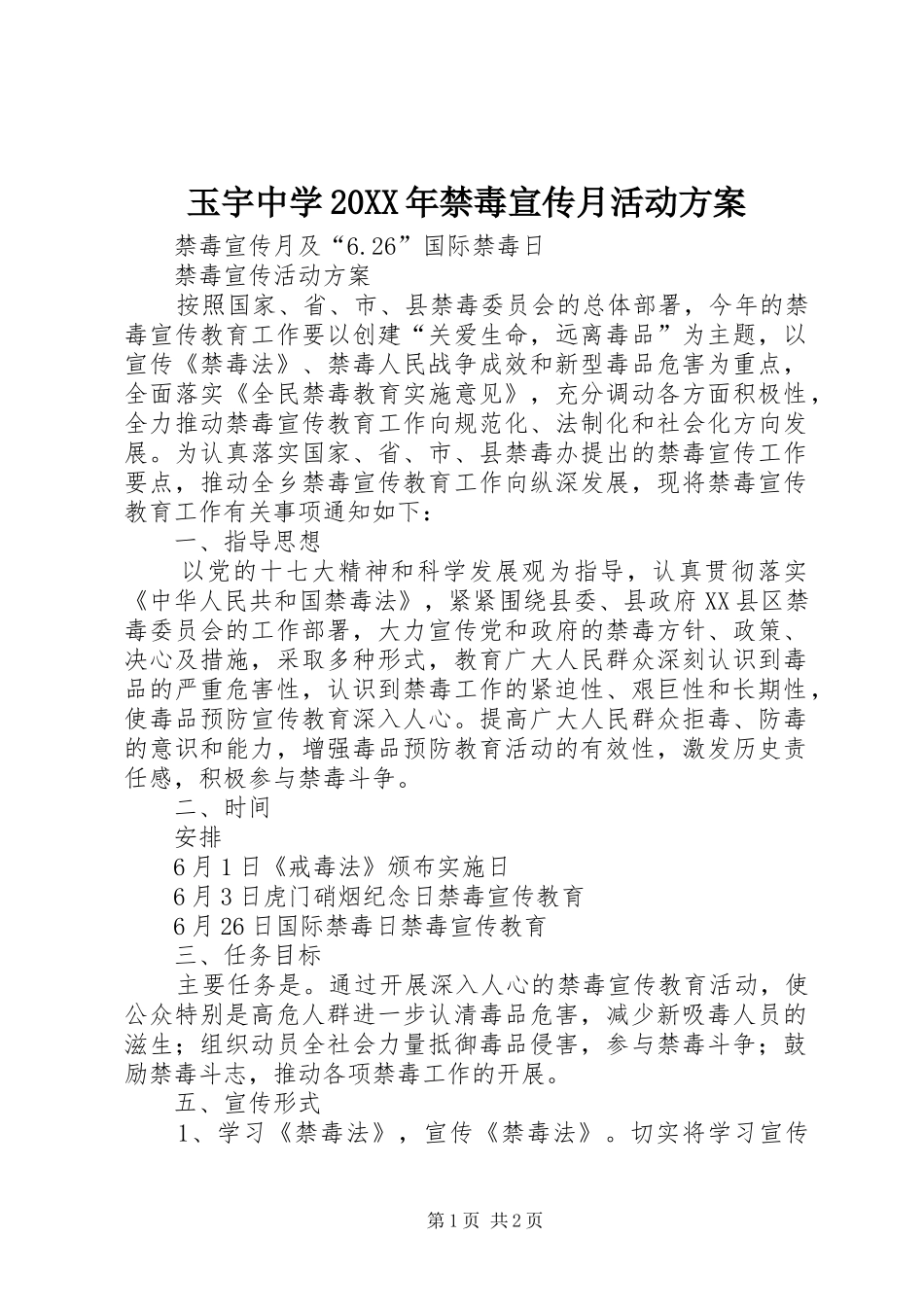 玉宇中学20XX年禁毒宣传月活动方案

禁毒宣传月及“6.26”国际禁毒日

禁毒宣传活动方案

按照国家、省、市、县禁毒委员会的总体部署，今年的禁毒宣传教育工作要以创建“关爱生命，远离毒品”为主题，以宣传《禁毒法》、禁毒人民战争成效和新型毒品危害为重点，全面落实《全民禁毒教育实施意见》，充分调动各方面积极性，全力推动禁毒宣传教育工作向规范化、法制化和社会化方向发展。为认真落实国家、省、市、县禁毒办提出的禁毒宣传工作要点，推动全乡禁毒宣传教育工作向纵深发展，现将禁毒宣传教育工作有关事项通知如下：

一、指导思想

以党的十七大精神和科学发展观为指导，认真贯彻落实《中华人民共和国禁毒法》，紧紧围绕县委、县政府XX县区禁毒委员会的工作部署，大力宣传党和政府的禁毒方针、政策、决心及措施，采取多种形式，教育广大人民群众深刻认识到毒品的严重危害性，认识到禁毒工作的紧迫性、艰巨性和长期性，使毒品预防宣传教育深入人心。提高广大人民群众拒毒、防毒的意识和能力，增强毒品预防教育活动的有效性，激发历史责任感，积极参与禁毒斗争。

二、时间

安排

6月1日《戒毒法》颁布实施日

6月3日虎门硝烟纪念日禁毒宣传教育

6月26日国际禁毒日禁毒宣传教育

三、任务目标

主要任务是。通过开展深入人心的禁毒宣传教育活动，使公众特别是高危人群进一步认清毒品危害，减少新吸毒人员的滋生；组织动员全社会力量抵御毒品侵害，参与禁毒斗争；鼓励禁毒斗志，推动各项禁毒工作的开展。

五、宣传形式

1、学习《禁毒法》，宣传《禁毒法》。切实将学习宣传

第1页 共2页